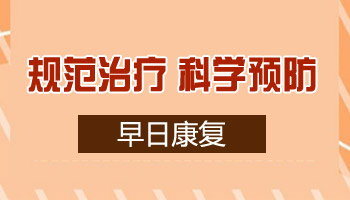 规范治疗 科学预防

早日康复